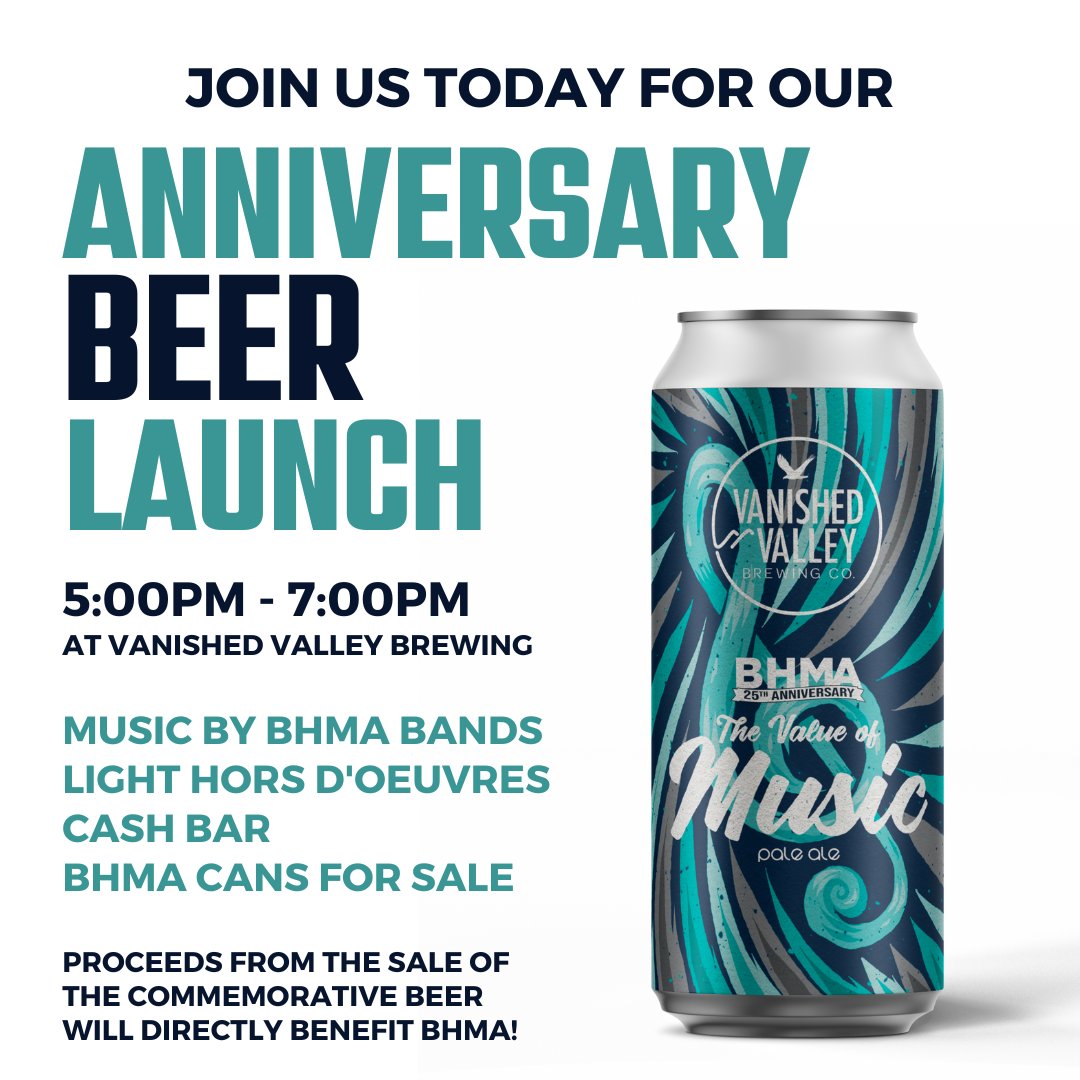 JOIN US TODAY FOR OUR

ANNIVERSARY BEER LAUNCH

5:00PM - 7:00PM
AT VANISHED VALLEY BREWING

MUSIC BY BHMA BANDS
LIGHT HORS D'OEUVRES
CASH BAR
BHMA CANS FOR SALE

PROCEEDS FROM THE SALE OF THE COMMEMORATIVE BEER WILL DIRECTLY BENEFIT BHMA!

VANISHED VALLEY
BREWING CO.

BHMA
25TH ANNIVERSARY
The Value of
Music
pale ale